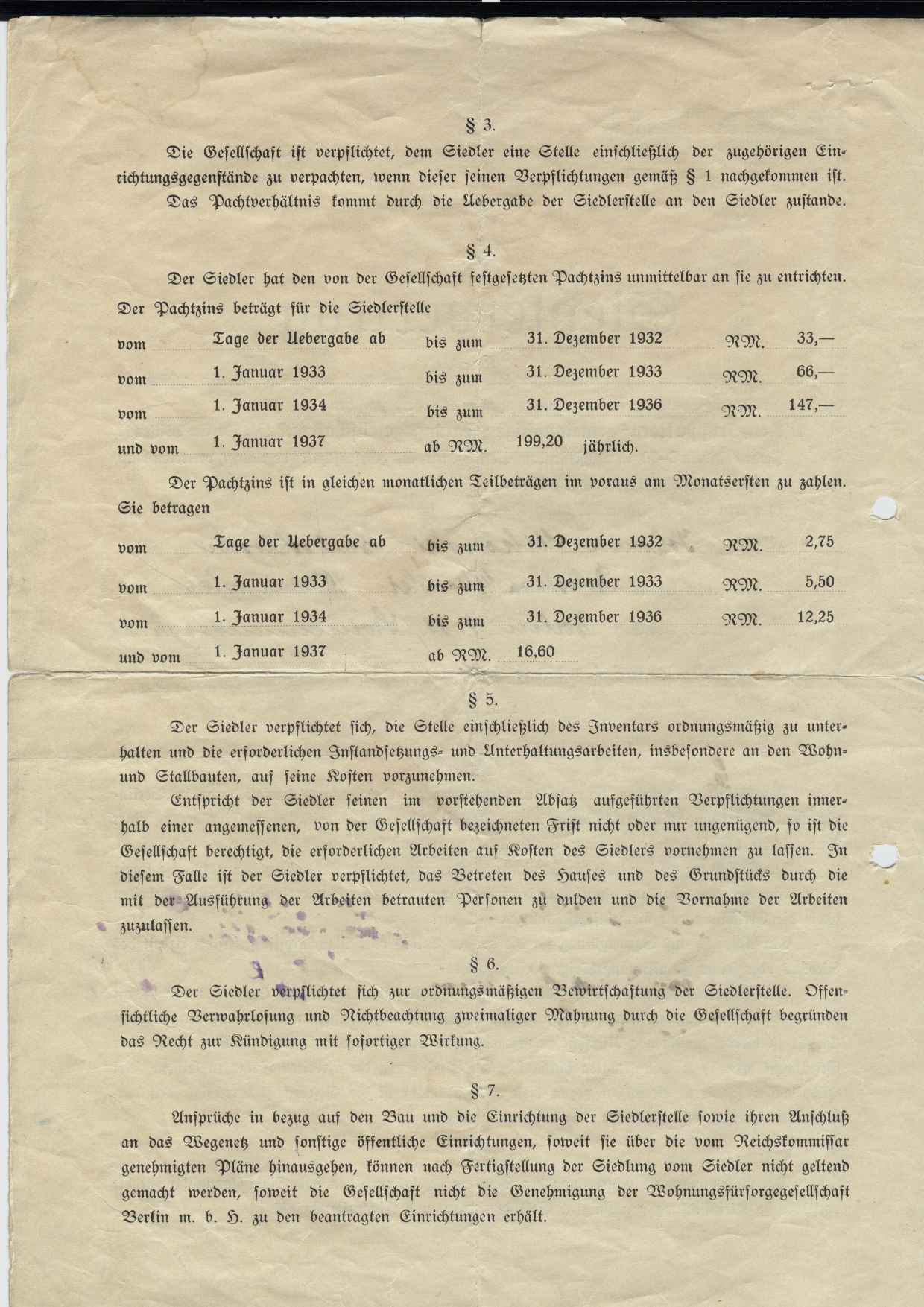 § 3.

Die Gesellschaft ist verpflichtet, dem Siedler eine Stelle einschließlich der zugehörigen Einrichtungsgegenstände zu verpachten, wenn dieser seinen Verpflichtungen gemäß § 1 nachgekommen ist.

Das Pachtverhältnis kommt durch die Uebergabe der Siedlerstelle an den Siedler zustande.

§ 4.

Der Siedler hat den von der Gesellschaft festgesetzten Pachtzins unmittelbar an sie zu entrichten. Der Pachtzins beträgt für die Siedlerstelle

vom Tage der Uebergabe ab bis zum 31. Dezember 1932 RM. 33,—
vom 1. Januar 1933 bis zum 31. Dezember 1933 RM. 66,—
vom 1. Januar 1934 bis zum 31. Dezember 1936 RM. 147,—
und vom 1. Januar 1937 ab RM. 199,20 jährlich.

Der Pachtzins ist in gleichen monatlichen Teilbeträgen im voraus am Monatsersten zu zahlen. Sie betragen

vom Tage der Uebergabe ab bis zum 31. Dezember 1932 RM. 2,75
vom 1. Januar 1933 bis zum 31. Dezember 1933 RM. 5,50
vom 1. Januar 1934 bis zum 31. Dezember 1936 RM. 12,25
und vom 1. Januar 1937 ab RM. 16,60

§ 5.

Der Siedler verpflichtet sich, die Stelle einschließlich des Inventars ordnungsmäßig zu unterhalten und die erforderlichen Instandsetzungs- und Unterhaltungsarbeiten, insbesondere an den Wohn- und Stallbauten, auf seine Kosten vorzunehmen.

Entspricht der Siedler seinen im vorstehenden Absatz aufgeführten Verpflichtungen innerhalb einer angemessenen, von der Gesellschaft bezeichneten Frist nicht oder nur ungenügend, so ist die Gesellschaft berechtigt, die erforderlichen Arbeiten auf Kosten des Siedlers vornehmen zu lassen. In diesem Falle ist der Siedler verpflichtet, das Betreten des Hauses und des Grundstücks durch die mit der Ausführung der Arbeiten betrauten Personen zu dulden und die Vornahme der Arbeiten zuzulassen.

§ 6.

Der Siedler verpflichtet sich zur ordnungsmäßigen Bewirtschaftung der Siedlerstelle. Offensichtliche Verwahrlosung und Nichtbeachtung zweimaliger Mahnung durch die Gesellschaft begründen das Recht zur Kündigung mit sofortiger Wirkung.

§ 7.

Ansprüche in bezug auf den Bau und die Einrichtung der Siedlerstelle sowie ihren Anschluß an das Wegenetz und sonstige öffentliche Einrichtungen, soweit sie über die vom Reichskommissar genehmigten Pläne hinausgehen, können nach Fertigstellung der Siedlung vom Siedler nicht geltend gemacht werden, soweit die Gesellschaft nicht die Genehmigung der Wohnungsfürsorgegesellschaft Berlin m. b. H. zu den beantragten Einrichtungen erhält.